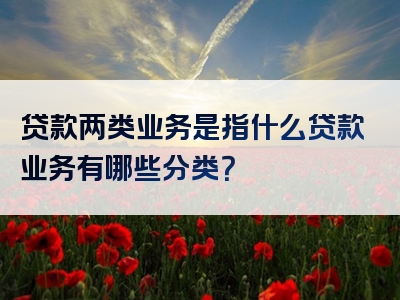 贷款两类业务是指什么贷款业务有哪些分类?